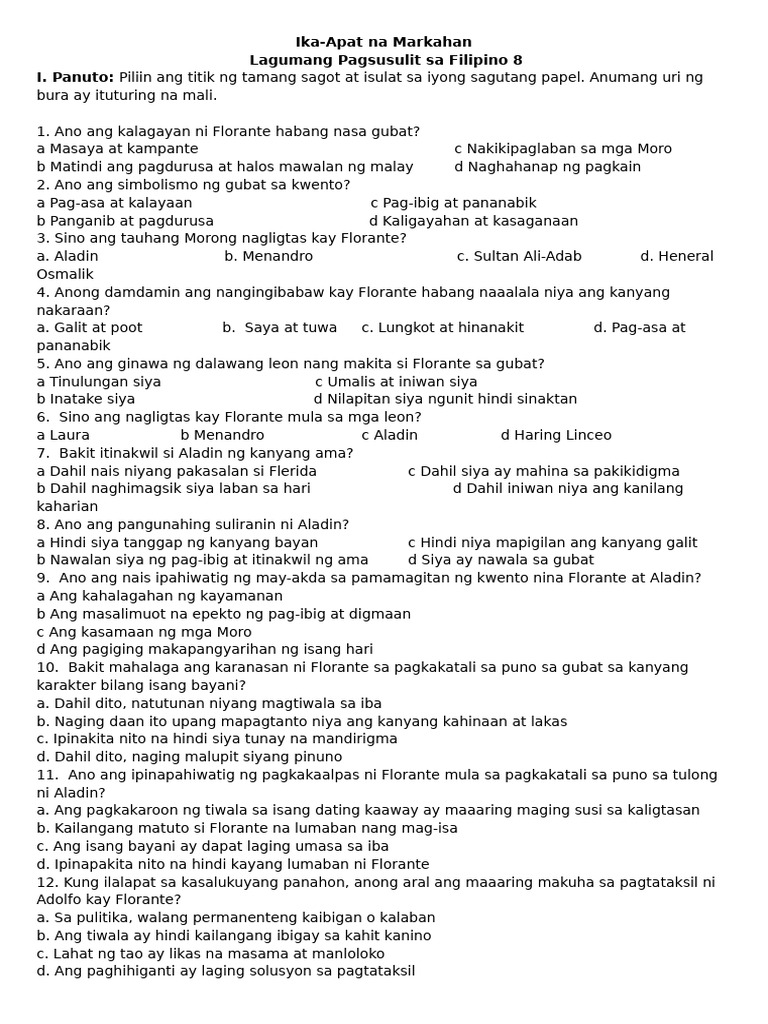 Ika-Apat na Markahan
Lagumang Pagsusulit sa Filipino 8

I. Panuto: Piliin ang titik ng tamang sagot at isulat sa iyong sagutang papel. Anumang uri ng bura ay ituturing na mali.

1. Ano ang kalagayan ni Florante habang nasa gubat?
a Masaya at kampante
c Nakikipaglaban sa mga Moro
b Matindi ang pagdurusa at halos mawalan ng malay
d Naghahanap ng pagkain
2. Ano ang simbolismo ng gubat sa kwento?
a Pag-asa at kalayaan
c Pag-ibig at pananabik
b Panganib at pagdurusa
d Kaligayahan at kasaganaan
3. Sino ang tauhang Morong nagligtas kay Florante?
a. Aladin
b. Menandro
c. Sultan Ali-Adab
d. Heneral Osmalik
4. Anong damdamin ang nangingibabaw kay Florante habang naaalala niya ang kanyang nakaraan?
a. Galit at poot
b. Saya at tuwa
c. Lungkot at hinanakit
d. Pag-asa at pananabik
5. Ano ang ginawa ng dalawang leon nang makita si Florante sa gubat?
a Tinulungan siya
c Umalis at iniwan siya
b Inatake siya
d Nilapitan siya ngunit hindi sinaktan
6. Sino ang nagligtas kay Florante mula sa mga leon?
a Laura
b Menandro
c Aladin
d Haring Linceo
7. Bakit itinakwil si Aladin ng kanyang ama?
a Dahil nais niyang pakasalan si Flerida
c Dahil siya ay mahina sa pakikidigma
b Dahil naghimagsik siya laban sa hari
d Dahil iniwan niya ang kanilang kaharian
8. Ano ang pangunahing suliranin ni Aladin?
a Hindi siya tanggap ng kanyang bayan
c Hindi niya mapigilan ang kanyang galit
b Nawalan siya ng pag-ibig at itinakwil ng ama
d Siya ay nawala sa gubat
9. Ano ang nais ipahiwatig ng may-akda sa pamamagitan ng kwento nina Florante at Aladin?
a Ang kahalagahan ng kayamanan
b Ang masalimuot na epekto ng pag-ibig at digmaan
c Ang kasamaan ng mga Moro
d Ang pagiging makapangyarihan ng isang hari
10. Bakit mahalaga ang karanasan ni Florante sa pagkakatali sa puno sa gubat sa kanyang karakter bilang isang bayani?
a. Dahil dito, natutunan niyang magtiwala sa iba
b. Naging daan ito upang mapagtanto niya ang kanyang kahinaan at lakas
c. Ipinakita nito na hindi siya tunay na mandirigma
d. Dahil dito, naging malupit siyang pinuno
11. Ano ang ipinapahiwatig ng pagkakaalpas ni Florante mula sa pagkakatali sa puno sa tulong ni Aladin?
a. Ang pagkakaroon ng tiwala sa isang dating kaaway ay maaaring maging susi sa kaligtasan
b. Kailangang matuto si Florante na lumaban nang mag-isa
c. Ang isang bayani ay dapat laging umasa sa iba
d. Ipinapakita nito na hindi kayang lumaban ni Florante
12. Kung ilalapat sa kasalukuyang panahon, anong aral ang maaaring makuha sa pagtataksil ni Adolfo kay Florante?
a. Sa pulitika, walang permanenteng kaibigan o kalaban
b. Ang tiwala ay hindi kailangang ibigay sa kahit kanino
c. Lahat ng tao ay likas na masama at manloloko
d. Ang paghihiganti ay laging solusyon sa pagtataksil